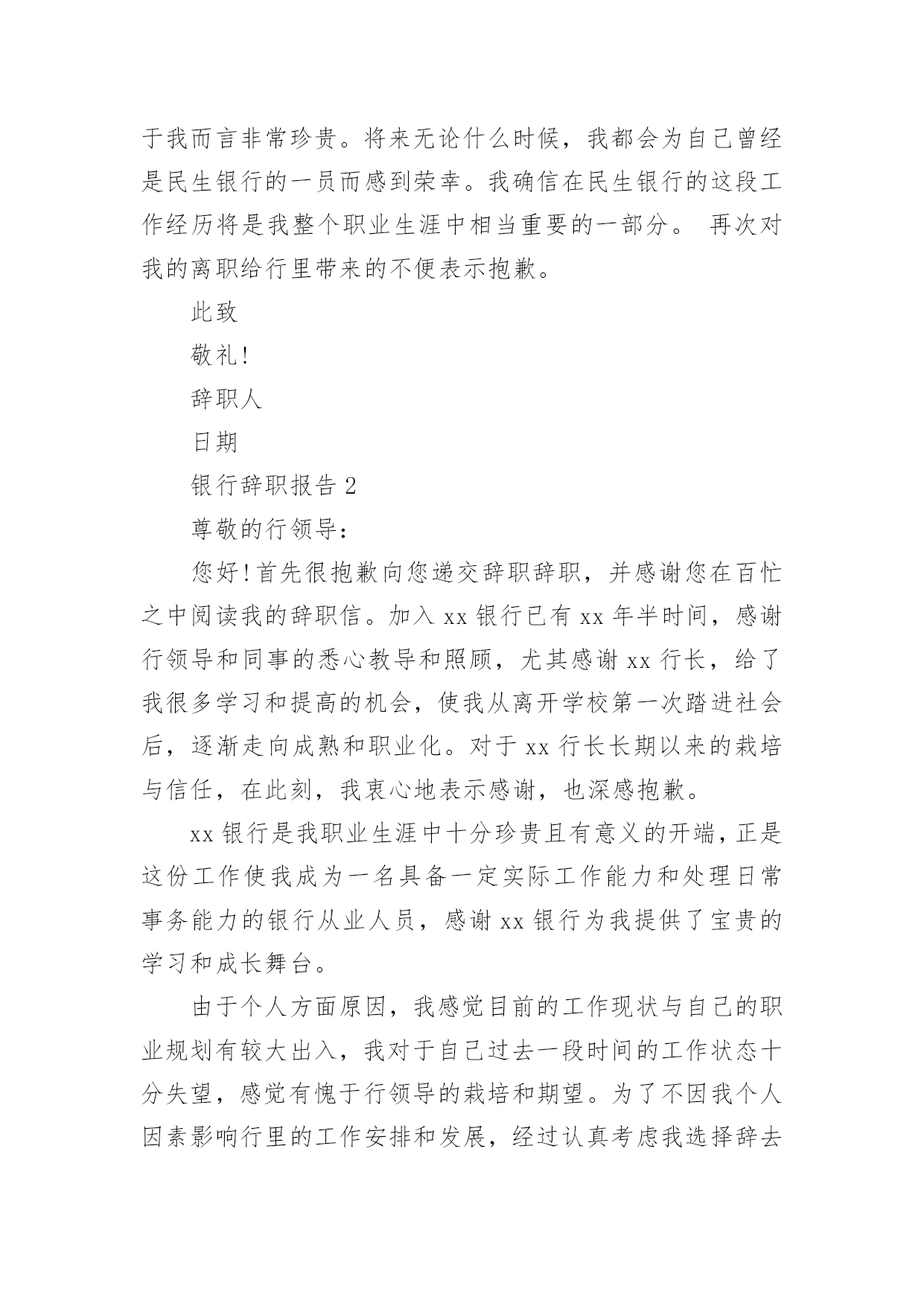 于我而言非常珍贵。将来无论什么时候，我都会为自己曾经是民生银行的一员而感到荣幸。我确信在民生银行的这段工作经历将是我整个职业生涯中相当重要的一部分。 再次对我的离职给行里带来的不便表示抱歉。

此致

敬礼!

辞职人

日期

银行辞职报告 2

尊敬的行领导:

您好!首先很抱歉向您递交辞职辞职，并感谢您在百忙之中阅读我的辞职信。加入 xx 银行已有 xx 年半时间，感谢行领导和同事的悉心教导和照顾，尤其感谢 xx 行长，给了我很多学习和提高的机会，使我从离开学校第一次踏进社会后，逐渐走向成熟和职业化。对于 xx 行长长期以来的栽培与信任，在此刻，我衷心地表示感谢，也深感抱歉。

xx 银行是我职业生涯中十分珍贵且有意义的开端，正是这份工作使我成为一名具备一定实际工作能力和处理日常事务能力的银行从业人员，感谢 xx 银行为我提供了宝贵的学习和成长舞台。

由于个人方面原因，我感觉目前的工作现状与自己的职业规划有较大出入，我对于自己过去一段时间的工作状态十分失望，感觉有愧于行领导的栽培和期望。为了不因我个人因素影响行里的工作安排和发展，经过认真考虑我选择辞去